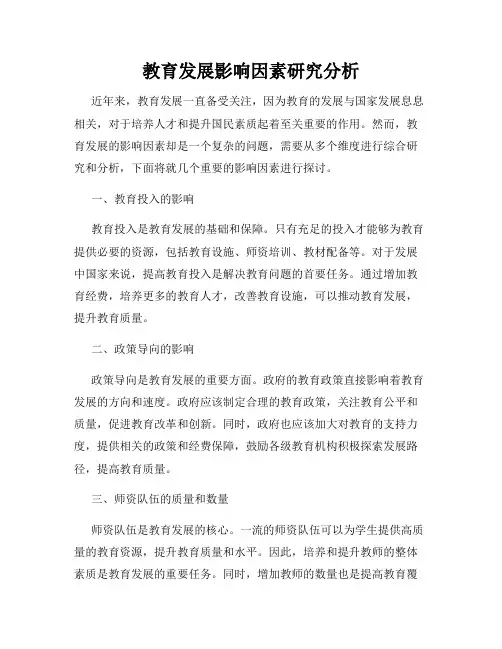 教育发展影响因素研究分析

近年来，教育发展一直备受关注，因为教育的发展与国家发展息息相关，对于培养人才和提升国民素质起着至关重要的作用。然而，教育发展的影响因素却是一个复杂的问题，需要从多个维度进行综合研究和分析，下面将就几个重要的影响因素进行探讨。

一、教育投入的影响

教育投入是教育发展的基础和保障。只有充足的投入才能够为教育提供必要的资源，包括教育设施、师资培训、教材配备等。对于发展中国家来说，提高教育投入是解决教育问题的首要任务。通过增加教育经费，培养更多的教育人才，改善教育设施，可以推动教育发展，提升教育质量。

二、政策导向的影响

政策导向是教育发展的重要方面。政府的教育政策直接影响着教育发展的方向和速度。政府应该制定合理的教育政策，关注教育公平和质量，促进教育改革和创新。同时，政府也应该加大对教育的支持力度，提供相关的政策和经费保障，鼓励各级教育机构积极探索发展路径，提高教育质量。

三、师资队伍的质量和数量

师资队伍是教育发展的核心。一流的师资队伍可以为学生提供高质量的教育资源，提升教育质量和水平。因此，培养和提升教师的整体素质是教育发展的重要任务。同时，增加教师的数量也是提高教育覆